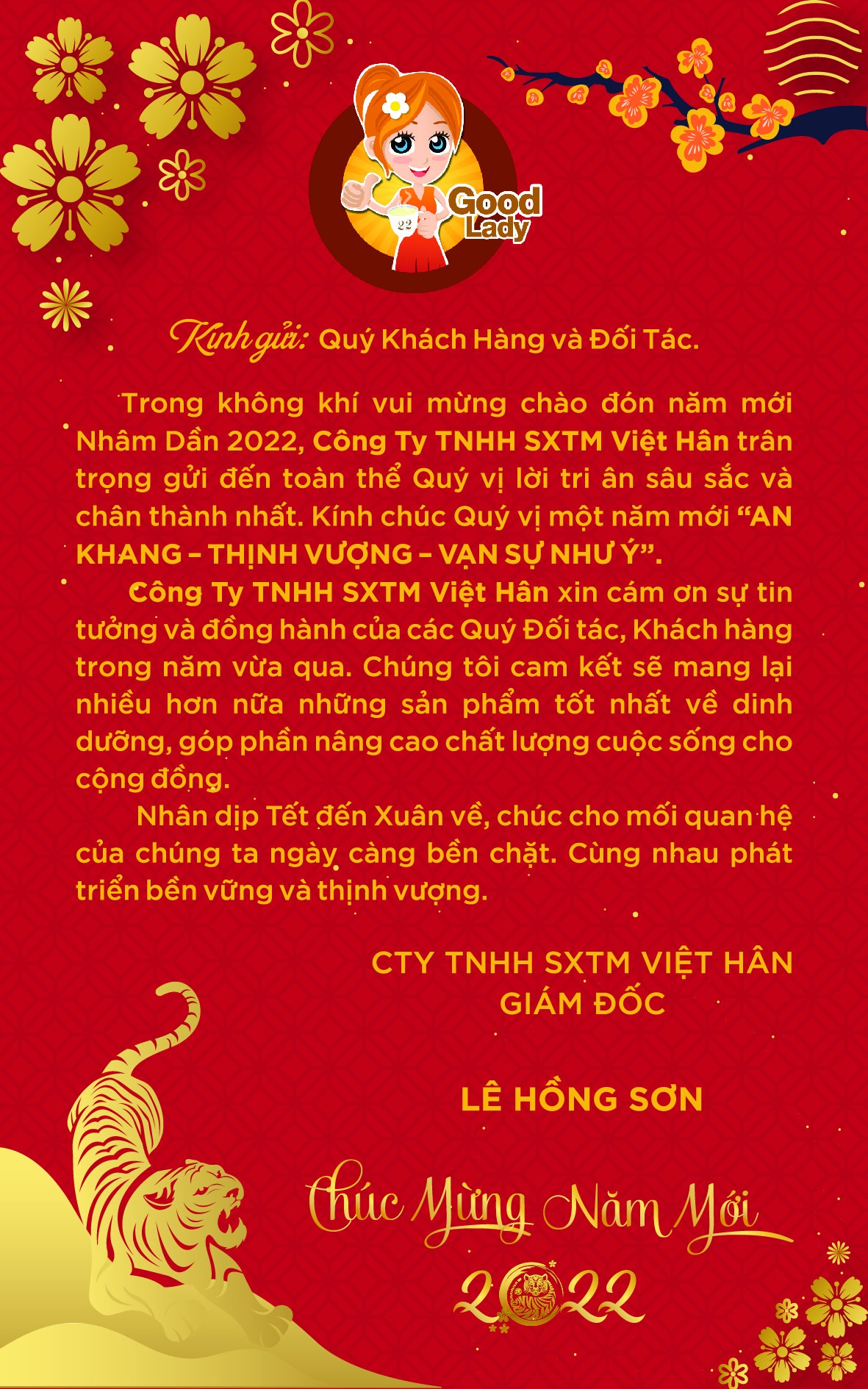 Good Lady

Kính gửi: Quý Khách Hàng và Đối Tác.

Trong không khí vui mừng chào đón năm mới Nhâm Dần 2022, Công Ty TNHH SXTM Việt Hân trân trọng gửi đến toàn thể Quý vị lời tri ân sâu sắc và chân thành nhất. Kính chúc Quý vị một năm mới "AN KHANG – THỊNH VƯỢNG – VẠN SỰ NHƯ Ý".

Công Ty TNHH SXTM Việt Hân xin cám ơn sự tin tưởng và đồng hành của các Quý Đối tác, Khách hàng trong năm vừa qua. Chúng tôi cam kết sẽ mang lại nhiều hơn nữa những sản phẩm tốt nhất về dinh dưỡng, góp phần nâng cao chất lượng cuộc sống cho cộng đồng.

Nhân dịp Tết đến Xuân về, chúc cho mối quan hệ của chúng ta ngày càng bền chặt. Cùng nhau phát triển bền vững và thịnh vượng.

CTY TNHH SXTM VIỆT HÂN
GIÁM ĐỐC

LÊ HỒNG SƠN

Chúc Mừng Năm Mới
2022